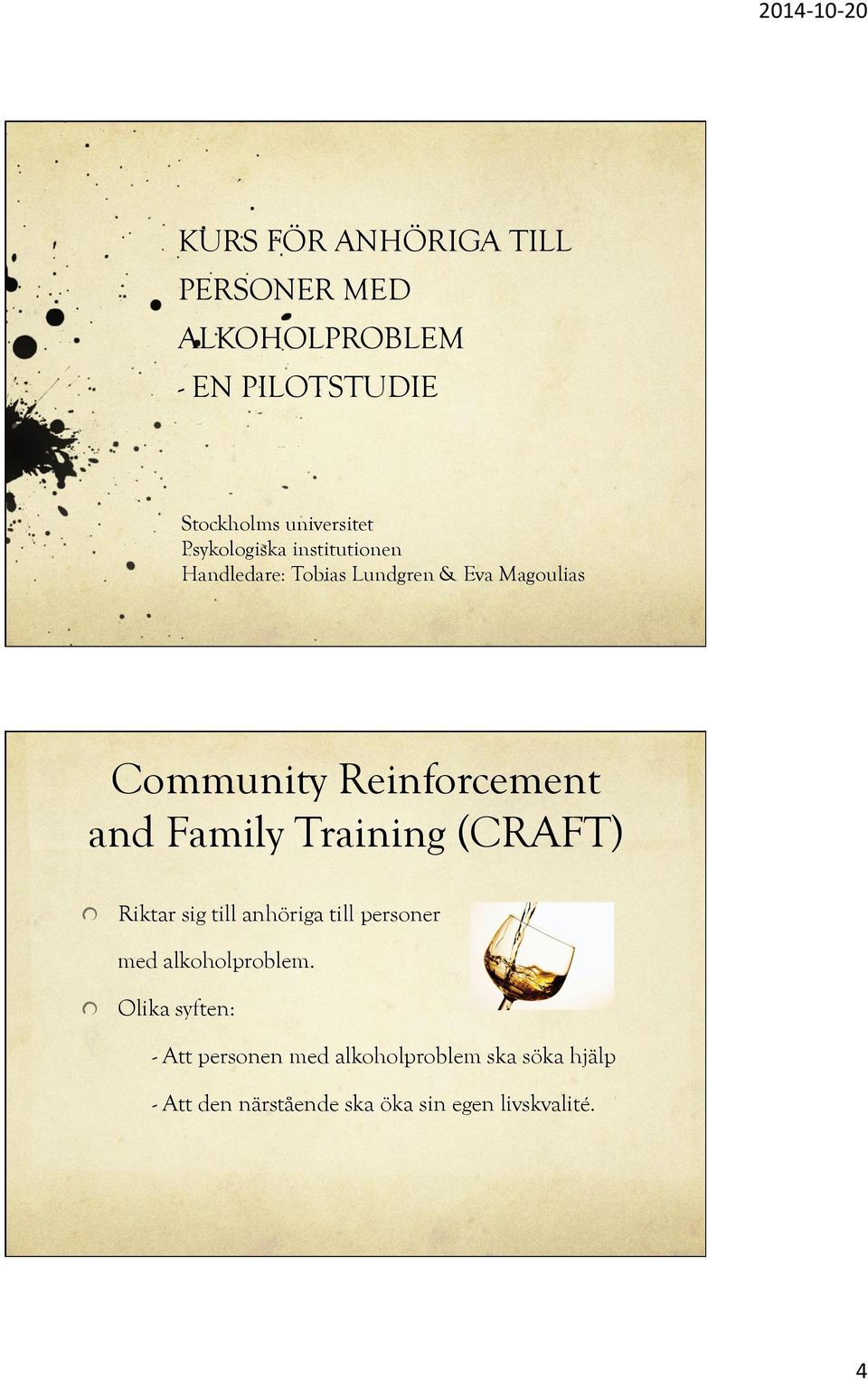 2014-10-20

KURS FÖR ANHÖRIGA TILL PERSONER MED ALKOHOLPROBLEM
- EN PILOTSTUDIE

Stockholms universitet
Psykologiska institutionen
Handledare: Tobias Lundgren & Eva Magoulias

Community Reinforcement and Family Training (CRAFT)

Riktar sig till anhöriga till personer med alkoholproblem.

Olika syften:

- Att personen med alkoholproblem ska söka hjälp

- Att den närstående ska öka sin egen livskvalité.

4